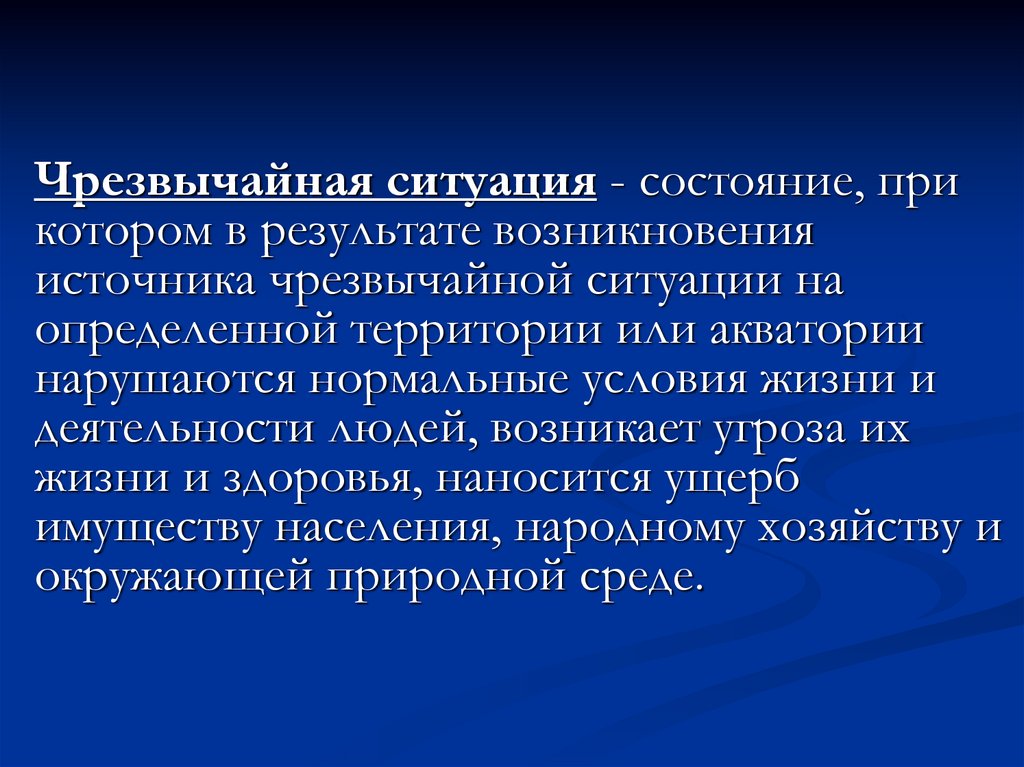 Чрезвычайная ситуация - состояние, при котором в результате возникновения источника чрезвычайной ситуации на определенной территории или акватории нарушаются нормальные условия жизни и деятельности людей, возникает угроза их жизни и здоровья, наносится ущерб имуществу населения, народному хозяйству и окружающей природной среде.